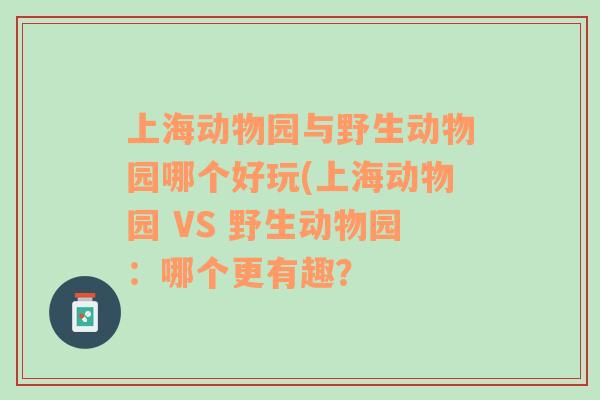 上海动物园与野生动物园哪个好玩(上海动物园 VS 野生动物园：哪个更有趣?